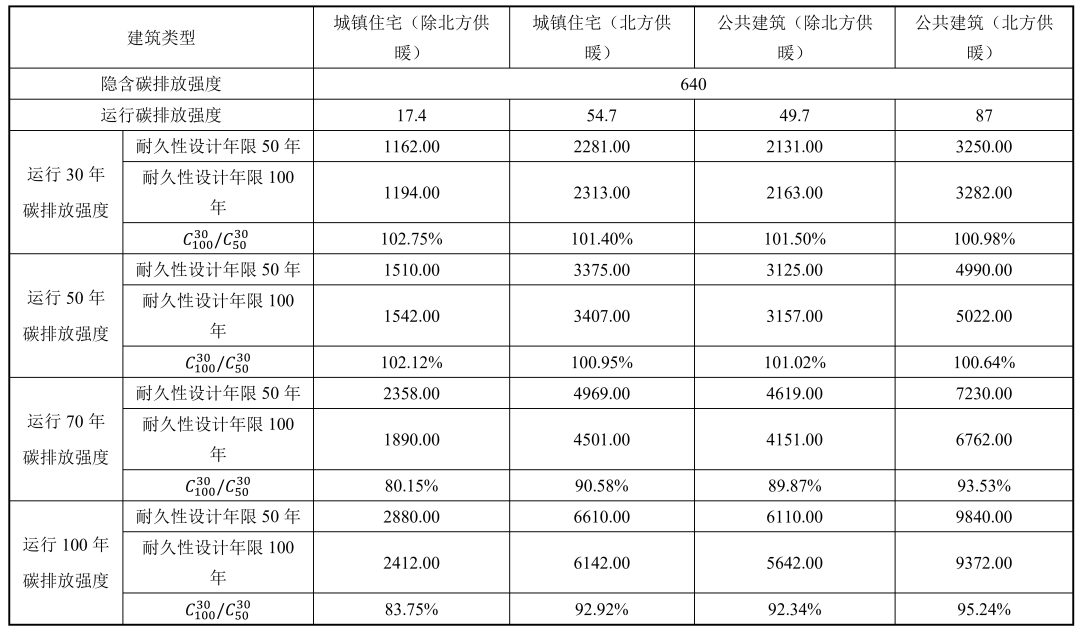 | 建筑类型 | | 城镇住宅（除北方供暖） | 城镇住宅（北方供暖） | 公共建筑（除北方供暖） | 公共建筑（北方供暖） |
|---|---|---|---|---|---|
| 隐含碳排放强度 | | 640 | | | |
| 运行碳排放强度 | | 17.4 | 54.7 | 49.7 | 87 |
| 运行 30 年碳排放强度 | 耐久性设计年限 50 年 | 1162.00 | 2281.00 | 2131.00 | 3250.00 |
| | 耐久性设计年限 100 年 | 1194.00 | 2313.00 | 2163.00 | 3282.00 |
| | $C_{100}^{30}/C_{50}^{30}$ | 102.75% | 101.40% | 101.50% | 100.98% |
| 运行 50 年碳排放强度 | 耐久性设计年限 50 年 | 1510.00 | 3375.00 | 3125.00 | 4990.00 |
| | 耐久性设计年限 100 年 | 1542.00 | 3407.00 | 3157.00 | 5022.00 |
| | $C_{100}^{30}/C_{50}^{30}$ | 102.12% | 100.95% | 101.02% | 100.64% |
| 运行 70 年碳排放强度 | 耐久性设计年限 50 年 | 2358.00 | 4969.00 | 4619.00 | 7230.00 |
| | 耐久性设计年限 100 年 | 1890.00 | 4501.00 | 4151.00 | 6762.00 |
| | $C_{100}^{30}/C_{50}^{30}$ | 80.15% | 90.58% | 89.87% | 93.53% |
| 运行 100 年碳排放强度 | 耐久性设计年限 50 年 | 2880.00 | 6610.00 | 6110.00 | 9840.00 |
| | 耐久性设计年限 100 年 | 2412.00 | 6142.00 | 5642.00 | 9372.00 |
| | $C_{100}^{30}/C_{50}^{30}$ | 83.75% | 92.92% | 92.34% | 95.24% |